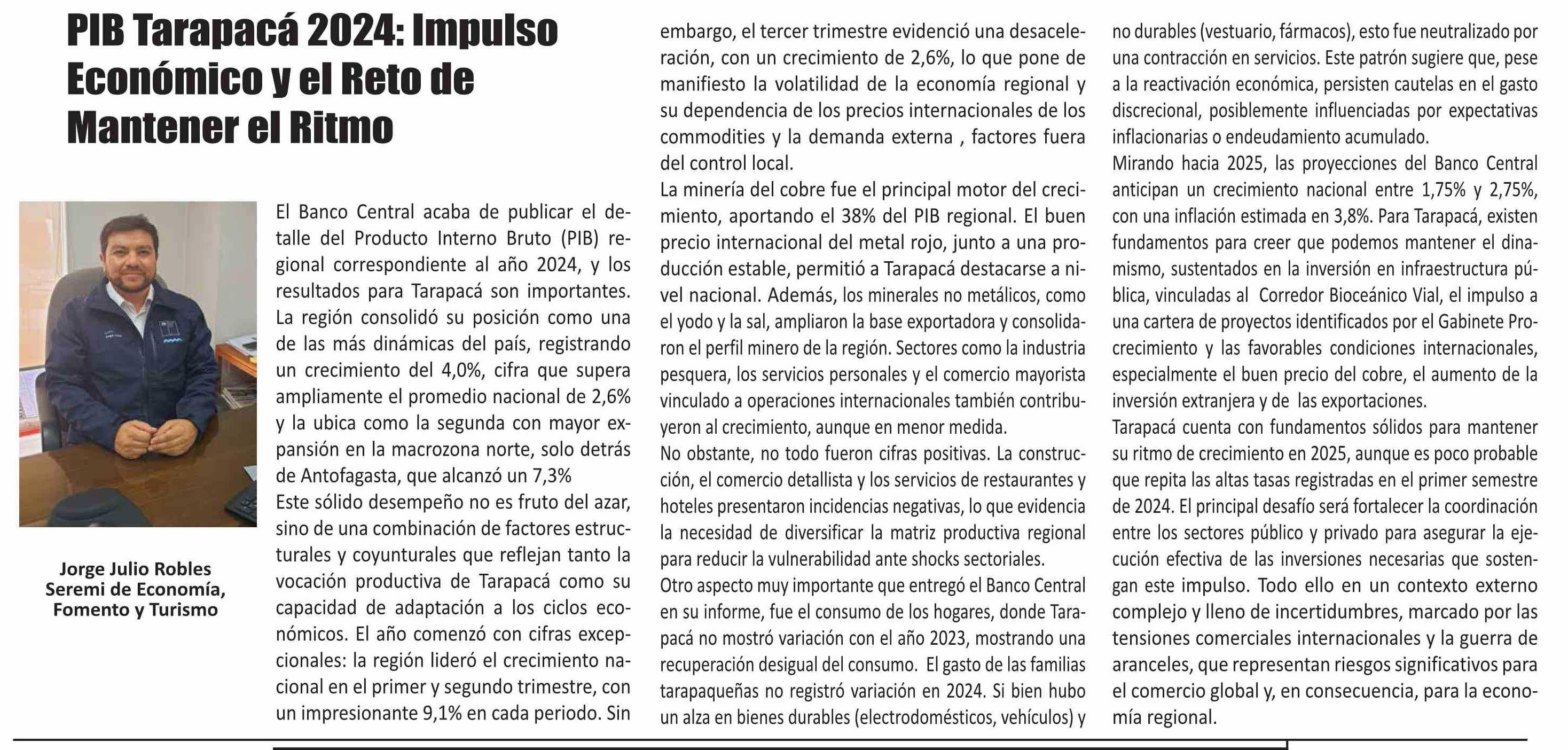 PIB Tarapacá 2024: Impulso Económico y el Reto de Mantener el Ritmo

Jorge Julio Robles
Seremi de Economía, Fomento y Turismo

El Banco Central acaba de publicar el detalle del Producto Interno Bruto (PIB) regional correspondiente al año 2024, y los resultados para Tarapacá son importantes. La región consolidó su posición como una de las más dinámicas del país, registrando un crecimiento del 4,0%, cifra que supera ampliamente el promedio nacional de 2,6% y la ubica como la segunda con mayor expansión en la macrozona norte, solo detrás de Antofagasta, que alcanzó un 7,3%
Este sólido desempeño no es fruto del azar, sino de una combinación de factores estructurales y coyunturales que reflejan tanto la vocación productiva de Tarapacá como su capacidad de adaptación a los ciclos económicos. El año comenzó con cifras excepcionales: la región lideró el crecimiento nacional en el primer y segundo trimestre, con un impresionante 9,1% en cada periodo. Sin embargo, el tercer trimestre evidenció una desaceleración, con un crecimiento de 2,6%, lo que pone de manifiesto la volatilidad de la economía regional y su dependencia de los precios internacionales de los commodities y la demanda externa , factores fuera del control local.
La minería del cobre fue el principal motor del crecimiento, aportando el 38% del PIB regional. El buen precio internacional del metal rojo, junto a una producción estable, permitió a Tarapacá destacarse a nivel nacional. Además, los minerales no metálicos, como el yodo y la sal, ampliaron la base exportadora y consolidaron el perfil minero de la región. Sectores como la industria pesquera, los servicios personales y el comercio mayorista vinculado a operaciones internacionales también contribuyeron al crecimiento, aunque en menor medida.
No obstante, no todo fueron cifras positivas. La construcción, el comercio detallista y los servicios de restaurantes y hoteles presentaron incidencias negativas, lo que evidencia la necesidad de diversificar la matriz productiva regional para reducir la vulnerabilidad ante shocks sectoriales.
Otro aspecto muy importante que entregó el Banco Central en su informe, fue el consumo de los hogares, donde Tarapacá no mostró variación con el año 2023, mostrando una recuperación desigual del consumo. El gasto de las familias tarapaqueñas no registró variación en 2024. Si bien hubo un alza en bienes durables (electrodomésticos, vehículos) y no durables (vestuario, fármacos), esto fue neutralizado por una contracción en servicios. Este patrón sugiere que, pese a la reactivación económica, persisten cautelas en el gasto discrecional, posiblemente influenciadas por expectativas inflacionarias o endeudamiento acumulado.
Mirando hacia 2025, las proyecciones del Banco Central anticipan un crecimiento nacional entre 1,75% y 2,75%, con una inflación estimada en 3,8%. Para Tarapacá, existen fundamentos para creer que podemos mantener el dinamismo, sustentados en la inversión en infraestructura pública, vinculadas al Corredor Bioceánico Vial, el impulso a una cartera de proyectos identificados por el Gabinete Procrecimiento y las favorables condiciones internacionales, especialmente el buen precio del cobre, el aumento de la inversión extranjera y de las exportaciones.
Tarapacá cuenta con fundamentos sólidos para mantener su ritmo de crecimiento en 2025, aunque es poco probable que repita las altas tasas registradas en el primer semestre de 2024. El principal desafío será fortalecer la coordinación entre los sectores público y privado para asegurar la ejecución efectiva de las inversiones necesarias que sostengan este impulso. Todo ello en un contexto externo complejo y lleno de incertidumbres, marcado por las tensiones comerciales internacionales y la guerra de aranceles, que representan riesgos significativos para el comercio global y, en consecuencia, para la economía regional.